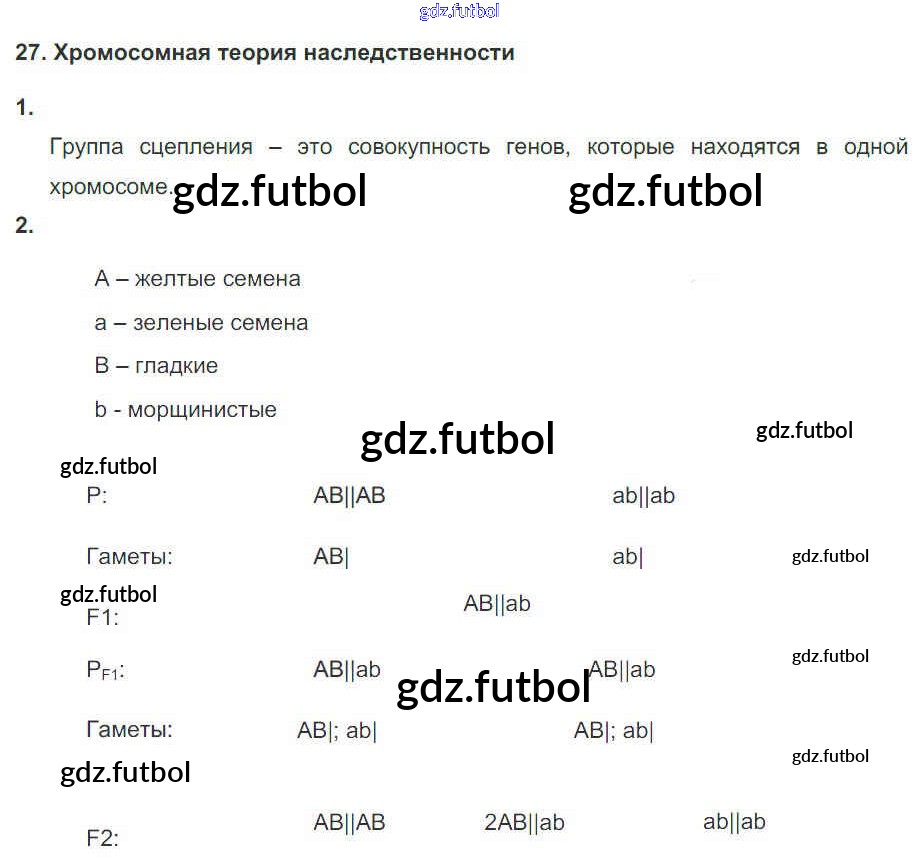 27. Хромосомная теория наследственности

1.

Группа сцепления – это совокупность генов, которые находятся в одной хромосоме.

2.

A – желтые семена

a – зеленые семена

B – гладкие

b - морщинистые

P: AB||AB ab||ab

Гаметы: AB| ab|

F1: AB||ab

$P_{F1}$: AB||ab AB||ab

Гаметы: AB|; ab| AB|; ab|

F2: AB||AB 2AB||ab ab||ab

gdz.futbol